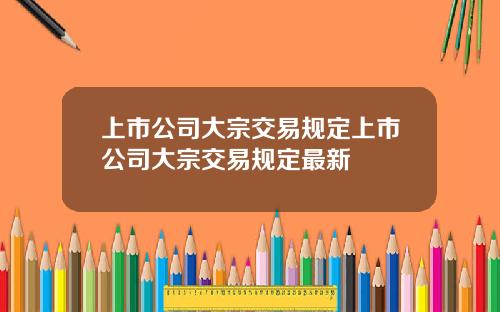 上市公司大宗交易规定上市公司大宗交易规定最新